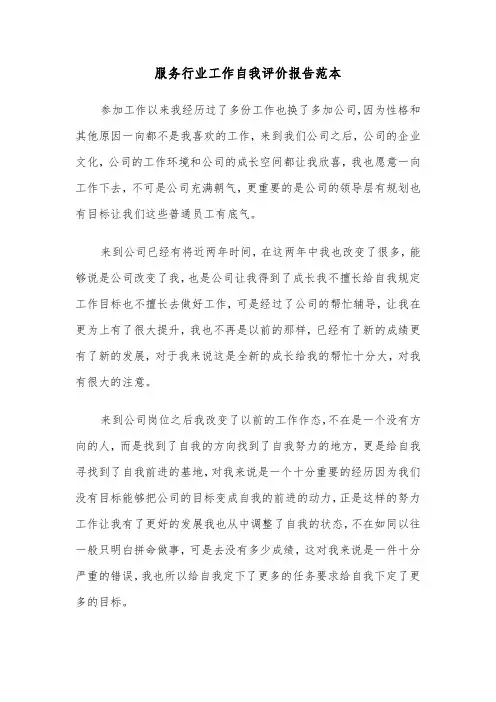 服务行业工作自我评价报告范本

参加工作以来我经历过了多份工作也换了多加公司,因为性格和其他原因一向都不是我喜欢的工作，来到我们公司之后，公司的企业文化，公司的工作环境和公司的成长空间都让我欣喜，我也愿意一向工作下去，不可是公司充满朝气，更重要的是公司的领导层有规划也有目标让我们这些普通员工有底气。

来到公司已经有将近两年时间，在这两年中我也改变了很多，能够说是公司改变了我，也是公司让我得到了成长我不擅长给自我规定工作目标也不擅长去做好工作，可是经过了公司的帮忙辅导，让我在更为上有了很大提升，我也不再是以前的那样，已经有了新的成绩更有了新的发展，对于我来说这是全新的成长给我的帮忙十分大，对我有很大的注意。

来到公司岗位之后我改变了以前的工作作态，不在是一个没有方向的人，而是找到了自我的方向找到了自我努力的地方，更是给自我寻找到了自我前进的基地，对我来说是一个十分重要的经历因为我们没有目标能够把公司的目标变成自我的前进的动力，正是这样的努力工作让我有了更好的发展我也从中调整了自我的状态，不在如同以往一般只明白拼命做事，可是去没有多少成绩，这对我来说是一件十分严重的错误，我也所以给自我定下了更多的任务要求给自我下定了更多的目标。